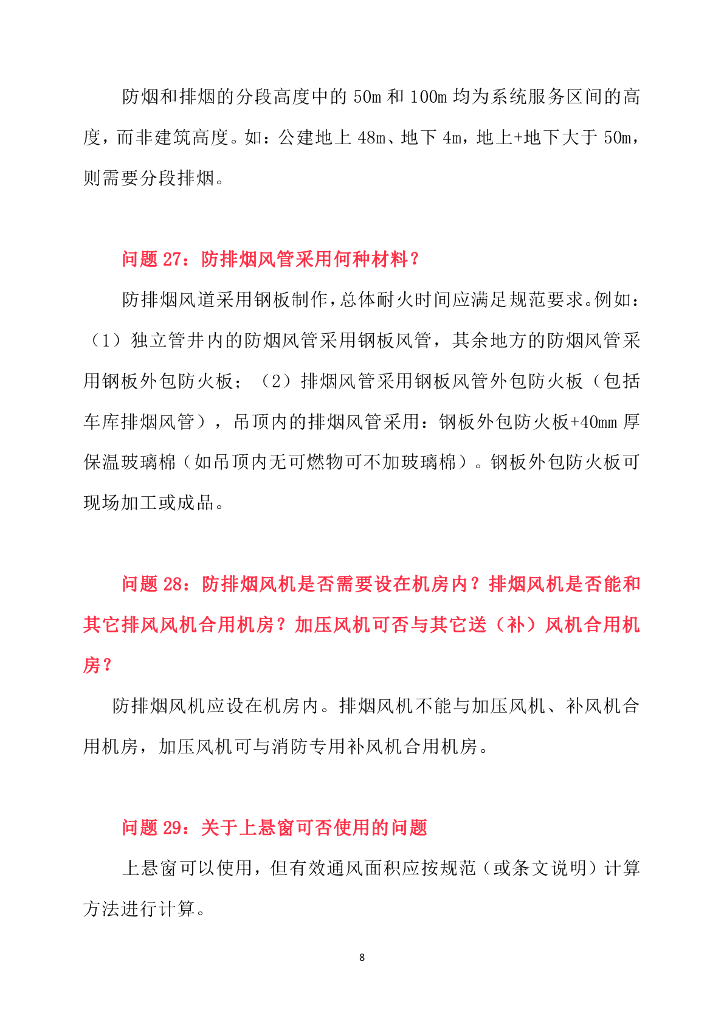 防烟和排烟的分段高度中的 50m 和 100m 均为系统服务区间的高度，而非建筑高度。如：公建地上 48m、地下 4m，地上+地下大于 50m，则需要分段排烟。

问题 27：防排烟风管采用何种材料？

防排烟风道采用钢板制作，总体耐火时间应满足规范要求。例如：（1）独立管井内的防烟风管采用钢板风管，其余地方的防烟风管采用钢板外包防火板；（2）排烟风管采用钢板风管外包防火板（包括车库排烟风管），吊顶内的排烟风管采用：钢板外包防火板+40mm 厚保温玻璃棉（如吊顶内无可燃物可不加玻璃棉）。钢板外包防火板可现场加工或成品。

问题 28：防排烟风机是否需要设在机房内？排烟风机是否能和其它排风风机合用机房？加压风机可否与其它送（补）风机合用机房？

防排烟风机应设在机房内。排烟风机不能与加压风机、补风机合用机房，加压风机可与消防专用补风机合用机房。

问题 29：关于上悬窗可否使用的问题

上悬窗可以使用，但有效通风面积应按规范（或条文说明）计算方法进行计算。

8